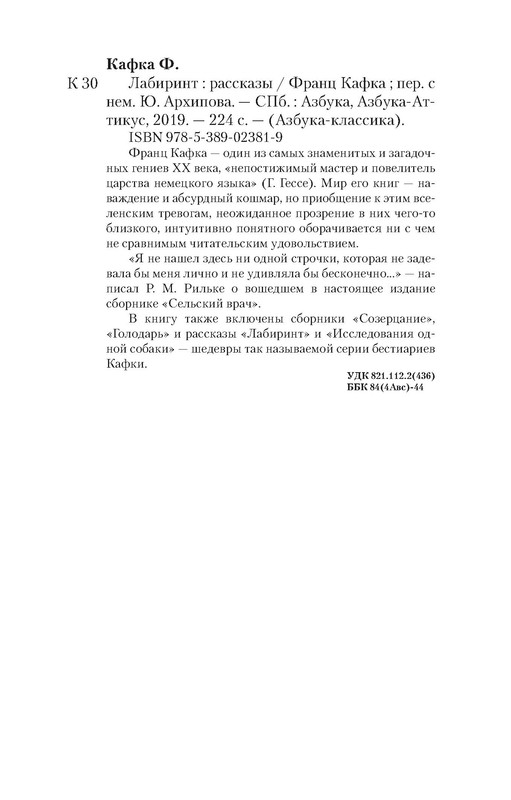 Кафка Ф.

К 30 Лабиринт : рассказы / Франц Кафка ; пер. с нем. Ю. Архипова. — СПб. : Азбука, Азбука-Аттикус, 2019. — 224 с. — (Азбука-классика).

ISBN 978-5-389-02381-9

Франц Кафка — один из самых знаменитых и загадочных гениев XX века, «непостижимый мастер и повелитель царства немецкого языка» (Г. Гессе). Мир его книг — наваждение и абсурдный кошмар, но приобщение к этим вселенским тревогам, неожиданное прозрение в них чего-то близкого, интуитивно понятного оборачивается ни с чем не сравнимым читательским удовольствием.

«Я не нашел здесь ни одной строчки, которая не задевала бы меня лично и не удивляла бы бесконечно...» — написал Р. М. Рильке о вошедшем в настоящее издание сборнике «Сельский врач».

В книгу также включены сборники «Созерцание», «Голодарь» и рассказы «Лабиринт» и «Исследования одной собаки» — шедевры так называемой серии бестиариев Кафки.

УДК 821.112.2(436)
ББК 84(4Авс)-44